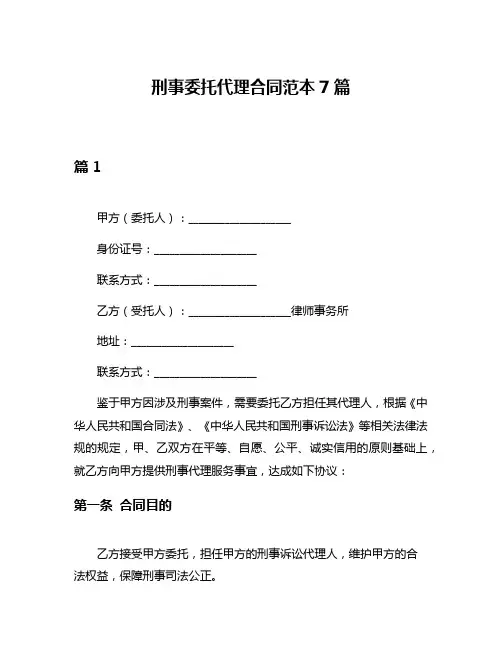 刑事委托代理合同范本 7 篇

篇 1

甲方（委托人）：__________________

身份证号：__________________

联系方式：__________________

乙方（受托人）：__________________律师事务所

地址：__________________

联系方式：__________________

鉴于甲方因涉及刑事案件，需要委托乙方担任其代理人，根据《中华人民共和国合同法》、《中华人民共和国刑事诉讼法》等相关法律法规的规定，甲、乙双方在平等、自愿、公平、诚实信用的原则基础上，就乙方向甲方提供刑事代理服务事宜，达成如下协议：

第一条 合同目的

乙方接受甲方委托，担任甲方的刑事诉讼代理人，维护甲方的合法权益，保障刑事司法公正。